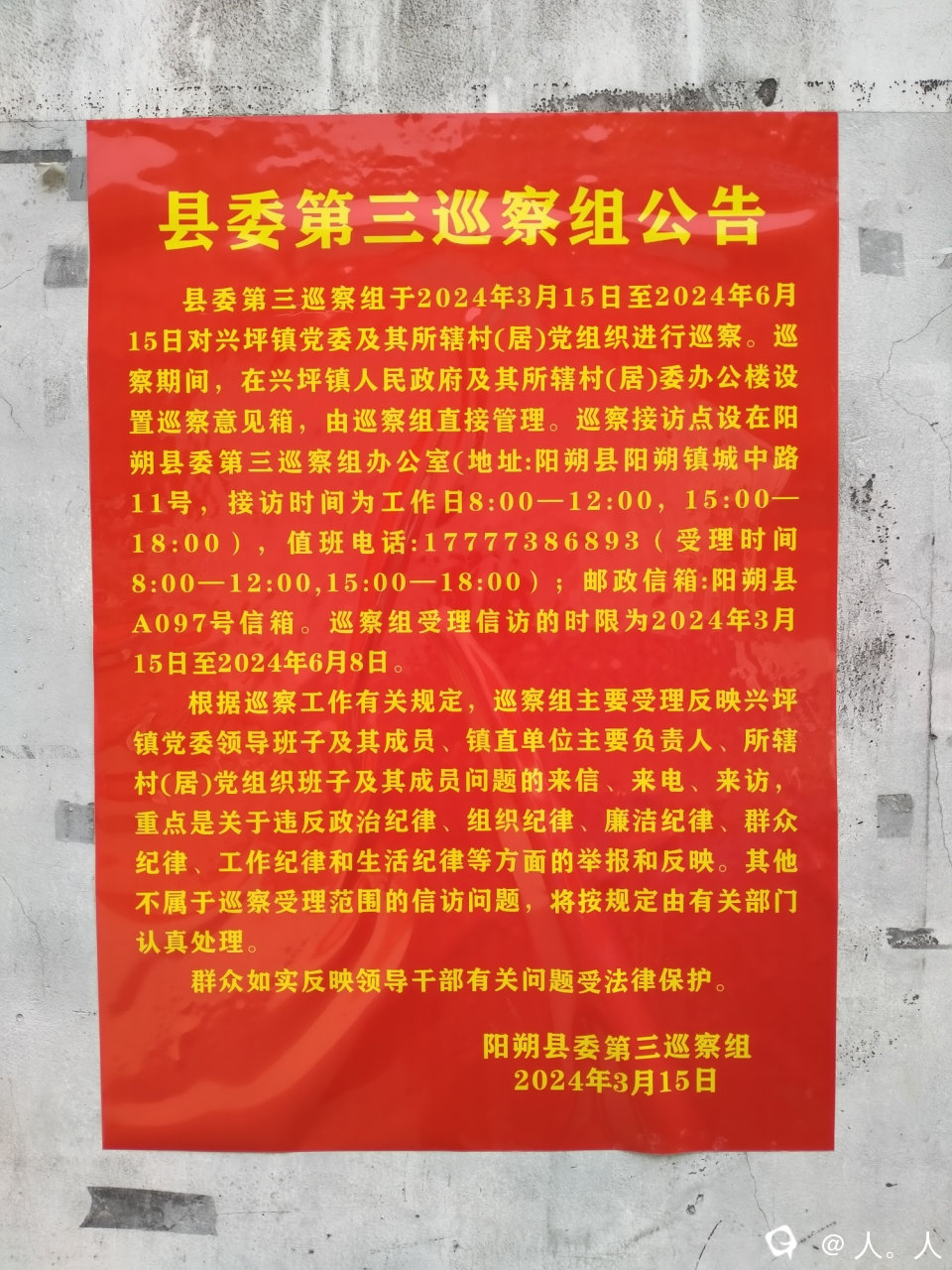 县委第三巡察组公告

县委第三巡察组于2024年3月15日至2024年6月15日对兴坪镇党委及其所辖村(居)党组织进行巡察。巡察期间，在兴坪镇人民政府及其所辖村(居)委办公楼设置巡察意见箱，由巡察组直接管理。巡察接访点设在阳朔县委第三巡察组办公室(地址:阳朔县阳朔镇城中路11号，接访时间为工作日8:00—12:00，15:00—18:00），值班电话:17777386893（受理时间8:00—12:00,15:00—18:00）；邮政信箱:阳朔县A097号信箱。巡察组受理信访的时限为2024年3月15日至2024年6月8日。

根据巡察工作有关规定，巡察组主要受理反映兴坪镇党委领导班子及其成员、镇直单位主要负责人、所辖村(居)党组织班子及其成员问题的来信、来电、来访，重点是关于违反政治纪律、组织纪律、廉洁纪律、群众纪律、工作纪律和生活纪律等方面的举报和反映。其他不属于巡察受理范围的信访问题，将按规定由有关部门认真处理。

群众如实反映领导干部有关问题受法律保护。

阳朔县委第三巡察组
2024年3月15日

@人。人